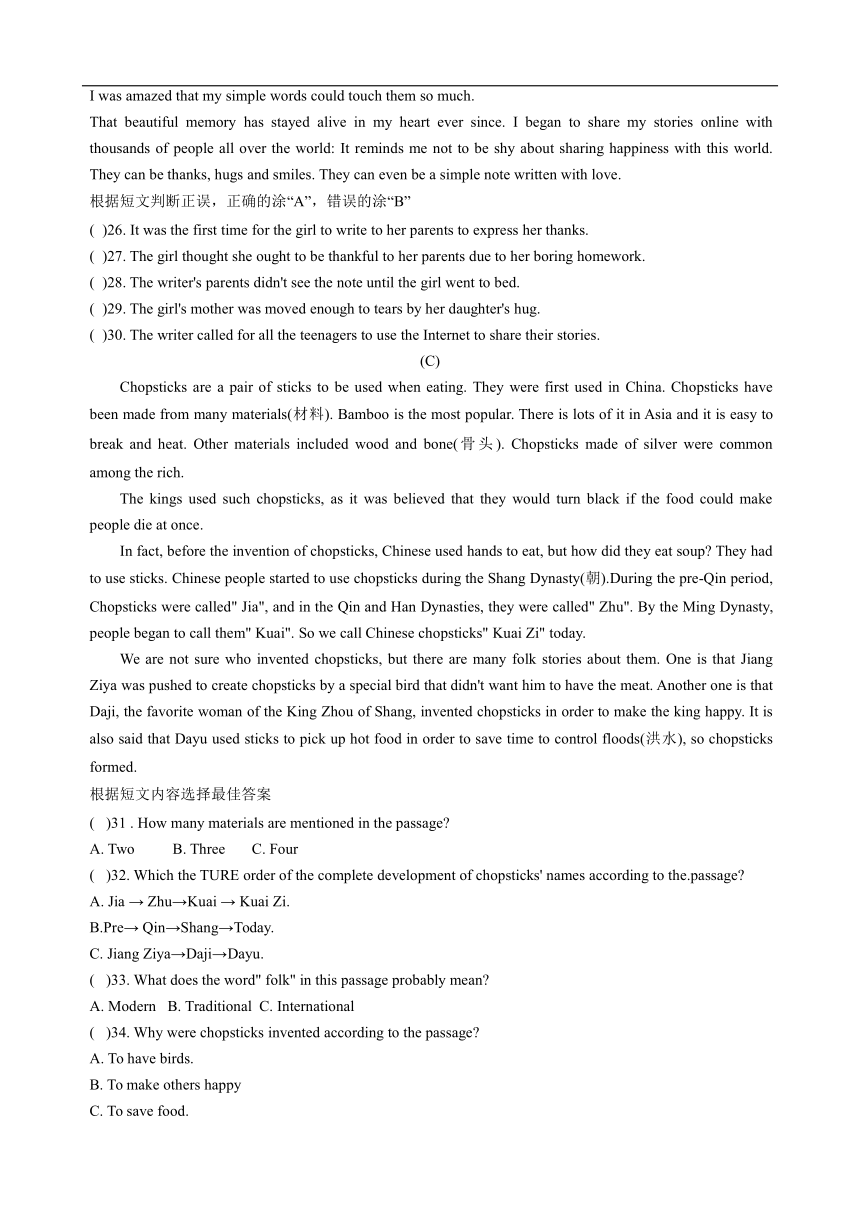 I was amazed that my simple words could touch them so much.

That beautiful memory has stayed alive in my heart ever since. I began to share my stories online with thousands of people all over the world: It reminds me not to be shy about sharing happiness with this world. They can be thanks, hugs and smiles. They can even be a simple note written with love.

根据短文判断正误，正确的涂“A”，错误的涂“B”

( )26. It was the first time for the girl to write to her parents to express her thanks.

( )27. The girl thought she ought to be thankful to her parents due to her boring homework.

( )28. The writer's parents didn't see the note until the girl went to bed.

( )29. The girl's mother was moved enough to tears by her daughter's hug.

( )30. The writer called for all the teenagers to use the Internet to share their stories.

(C)

Chopsticks are a pair of sticks to be used when eating. They were first used in China. Chopsticks have been made from many materials(材料). Bamboo is the most popular. There is lots of it in Asia and it is easy to break and heat. Other materials included wood and bone(骨头). Chopsticks made of silver were common among the rich.

The kings used such chopsticks, as it was believed that they would turn black if the food could make people die at once.

In fact, before the invention of chopsticks, Chinese used hands to eat, but how did they eat soup? They had to use sticks. Chinese people started to use chopsticks during the Shang Dynasty(朝).During the pre-Qin period, Chopsticks were called" Jia", and in the Qin and Han Dynasties, they were called" Zhu". By the Ming Dynasty, people began to call them" Kuai". So we call Chinese chopsticks" Kuai Zi" today.

We are not sure who invented chopsticks, but there are many folk stories about them. One is that Jiang Ziya was pushed to create chopsticks by a special bird that didn't want him to have the meat. Another one is that Daji, the favorite woman of the King Zhou of Shang, invented chopsticks in order to make the king happy. It is also said that Dayu used sticks to pick up hot food in order to save time to control floods(洪水), so chopsticks formed.

根据短文内容选择最佳答案

( )31 . How many materials are mentioned in the passage?

A. Two B. Three C. Four

( )32. Which the TURE order of the complete development of chopsticks' names according to the.passage?

A. Jia → Zhu→Kuai → Kuai Zi.

B.Pre→ Qin→Shang→Today.

C. Jiang Ziya→Daji→Dayu.

( )33. What does the word" folk" in this passage probably mean?

A. Modern B. Traditional C. International

( )34. Why were chopsticks invented according to the passage?

A. To have birds.

B. To make others happy

C. To save food.